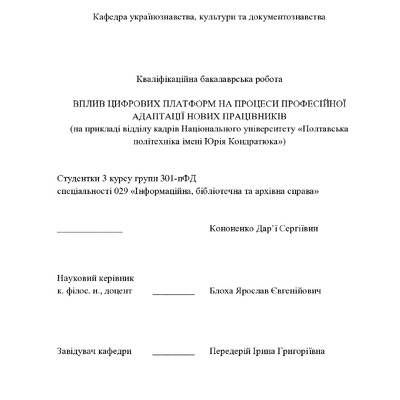 Кафедра українознавства, культури та документознавства

Кваліфікаційна бакалаврська робота

ВПЛИВ ЦИФРОВИХ ПЛАТФОРМ НА ПРОЦЕСИ ПРОФЕСІЙНОЇ АДАПТАЦІЇ НОВИХ ПРАЦІВНИКІВ
(на прикладі відділу кадрів Національного університету «Полтавська політехніка імені Юрія Кондратюка»)

Студентки 3 курсу групи 301-пФД
спеціальності 029 «Інформаційна, бібліотечна та архівна справа»

______________ Кононенко Дар'ї Сергіївни

Науковий керівник
к. філос. н., доцент _________ Блоха Ярослав Євгенійович

Завідувач кафедри _________ Передерій Ірина Григоріївна